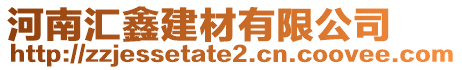 河南汇鑫建材有限公司
http://zzjessetate2.cn.coovee.com